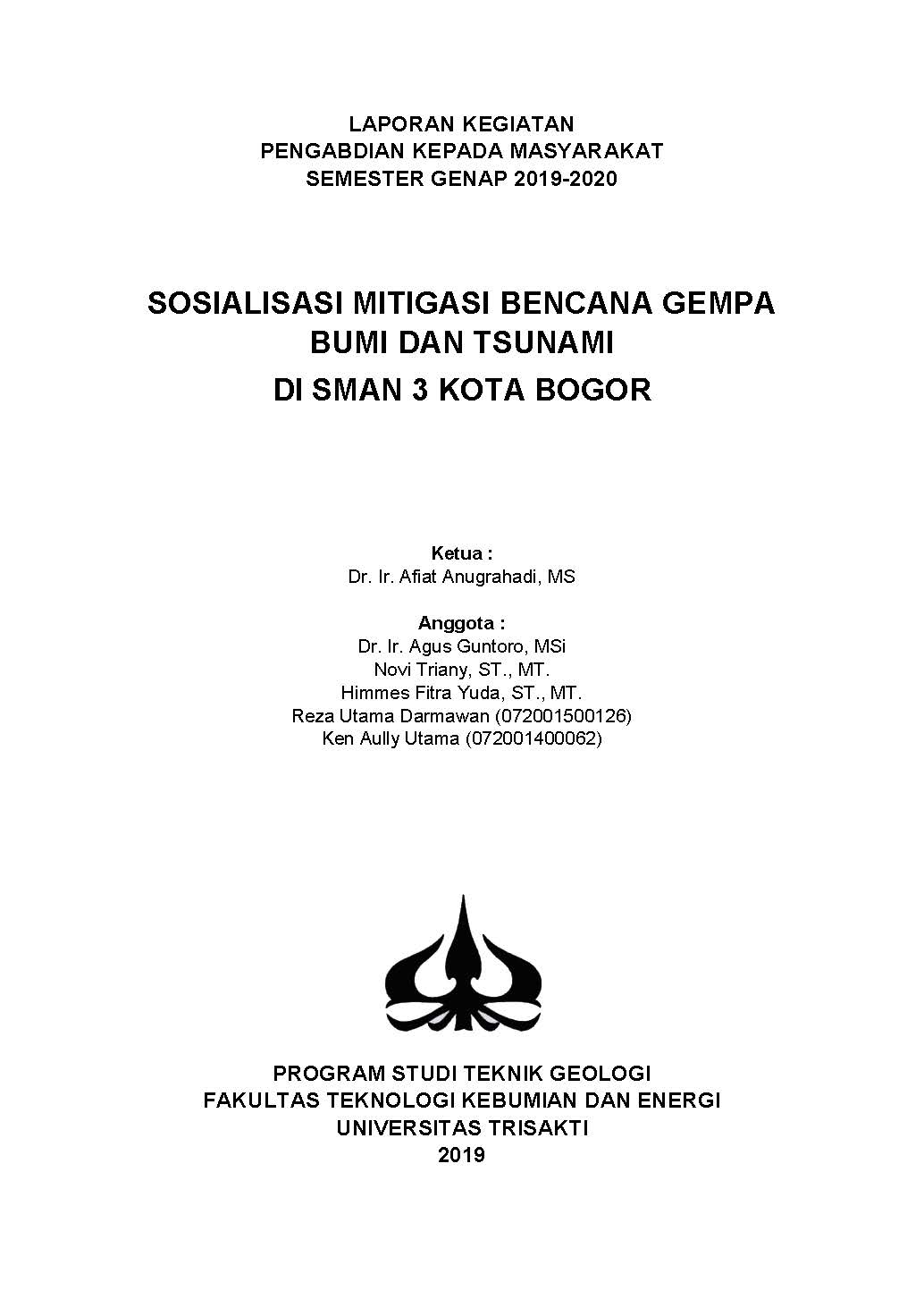 LAPORAN KEGIATAN
PENGABDIAN KEPADA MASYARAKAT
SEMESTER GENAP 2019-2020

SOSIALISASI MITIGASI BENCANA GEMPA BUMI DAN TSUNAMI
DI SMAN 3 KOTA BOGOR

Ketua :
Dr. Ir. Afiat Anugrahadi, MS

Anggota :
Dr. Ir. Agus Guntoro, MSi
Novi Triany, ST., MT.
Himmes Fitra Yuda, ST., MT.
Reza Utama Darmawan (072001500126)
Ken Aully Utama (072001400062)

PROGRAM STUDI TEKNIK GEOLOGI
FAKULTAS TEKNOLOGI KEBUMIAN DAN ENERGI
UNIVERSITAS TRISAKTI
2019